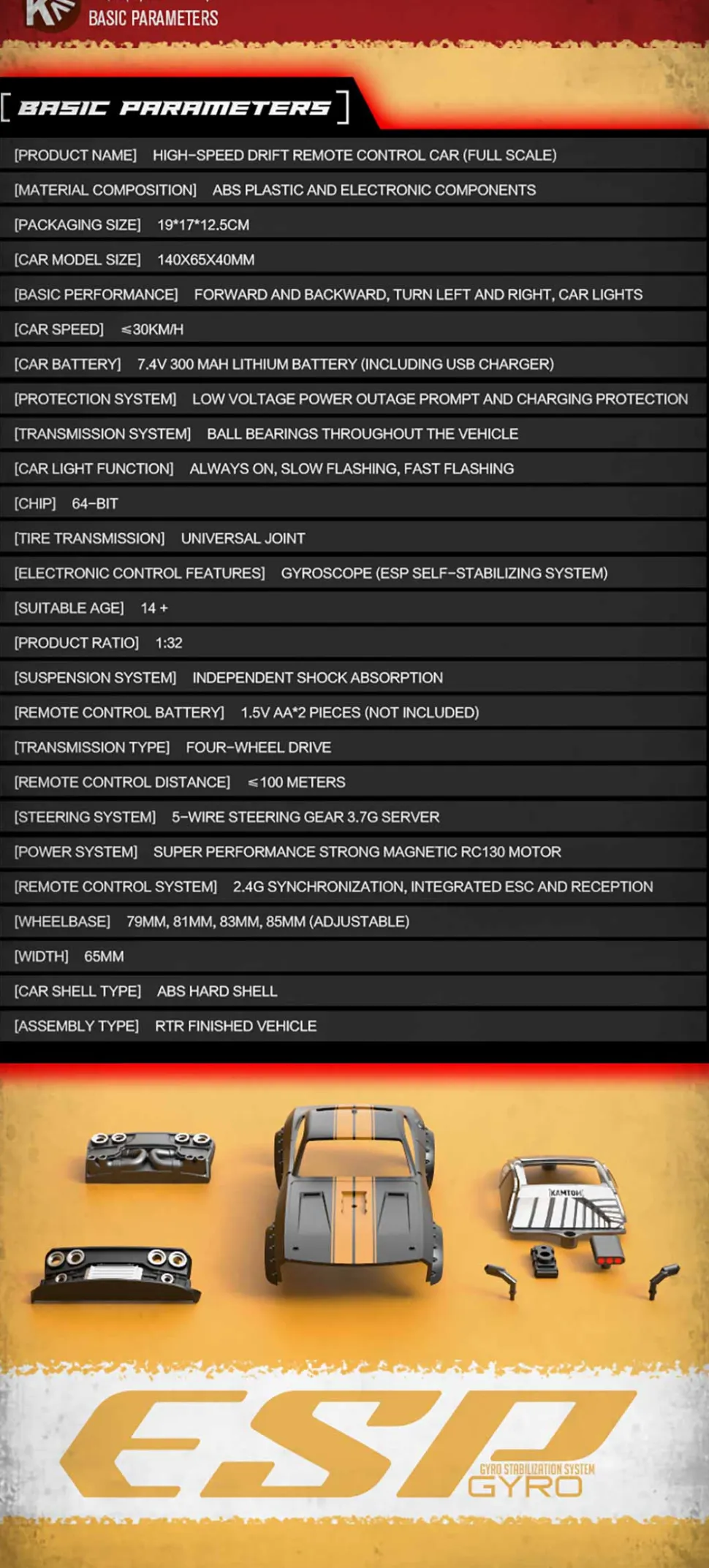 BASIC PARAMETERS

[ BASIC PARAMETERS ]

[PRODUCT NAME] HIGH-SPEED DRIFT REMOTE CONTROL CAR (FULL SCALE)

[MATERIAL COMPOSITION] ABS PLASTIC AND ELECTRONIC COMPONENTS

[PACKAGING SIZE] 19*17*12.5CM

[CAR MODEL SIZE] 140X65X40MM

[BASIC PERFORMANCE] FORWARD AND BACKWARD, TURN LEFT AND RIGHT, CAR LIGHTS

[CAR SPEED] ≤30KM/H

[CAR BATTERY] 7.4V 300 MAH LITHIUM BATTERY (INCLUDING USB CHARGER)

[PROTECTION SYSTEM] LOW VOLTAGE POWER OUTAGE PROMPT AND CHARGING PROTECTION

[TRANSMISSION SYSTEM] BALL BEARINGS THROUGHOUT THE VEHICLE

[CAR LIGHT FUNCTION] ALWAYS ON, SLOW FLASHING, FAST FLASHING

[CHIP] 64-BIT

[TIRE TRANSMISSION] UNIVERSAL JOINT

[ELECTRONIC CONTROL FEATURES] GYROSCOPE (ESP SELF-STABILIZING SYSTEM)

[SUITABLE AGE] 14 +

[PRODUCT RATIO] 1:32

[SUSPENSION SYSTEM] INDEPENDENT SHOCK ABSORPTION

[REMOTE CONTROL BATTERY] 1.5V AA*2 PIECES (NOT INCLUDED)

[TRANSMISSION TYPE] FOUR-WHEEL DRIVE

[REMOTE CONTROL DISTANCE] ≤100 METERS

[STEERING SYSTEM] 5-WIRE STEERING GEAR 3.7G SERVER

[POWER SYSTEM] SUPER PERFORMANCE STRONG MAGNETIC RC130 MOTOR

[REMOTE CONTROL SYSTEM] 2.4G SYNCHRONIZATION, INTEGRATED ESC AND RECEPTION

[WHEELBASE] 79MM, 81MM, 83MM, 85MM (ADJUSTABLE)

[WIDTH] 65MM

[CAR SHELL TYPE] ABS HARD SHELL

[ASSEMBLY TYPE] RTR FINISHED VEHICLE

KAMTOM

ESP
GYRO STABILIZATION SYSTEM
GYRO